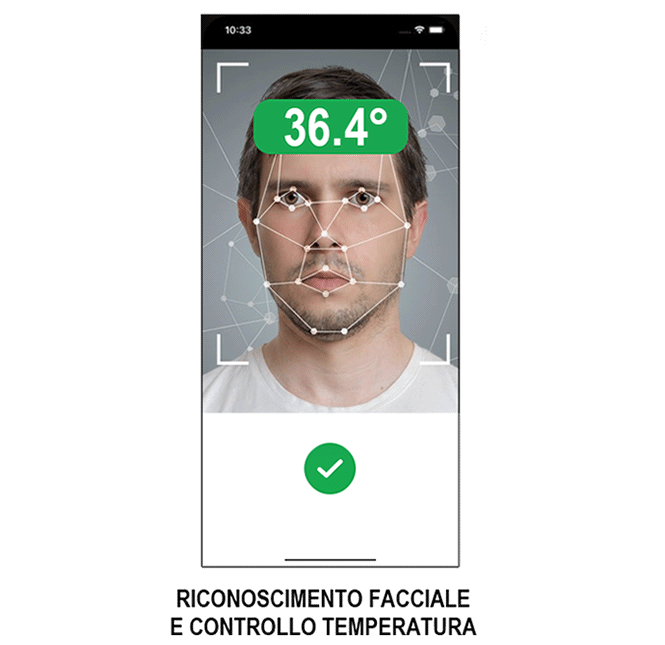 10:33

36.4°

RICONOSCIMENTO FACCIALE
E CONTROLLO TEMPERATURA